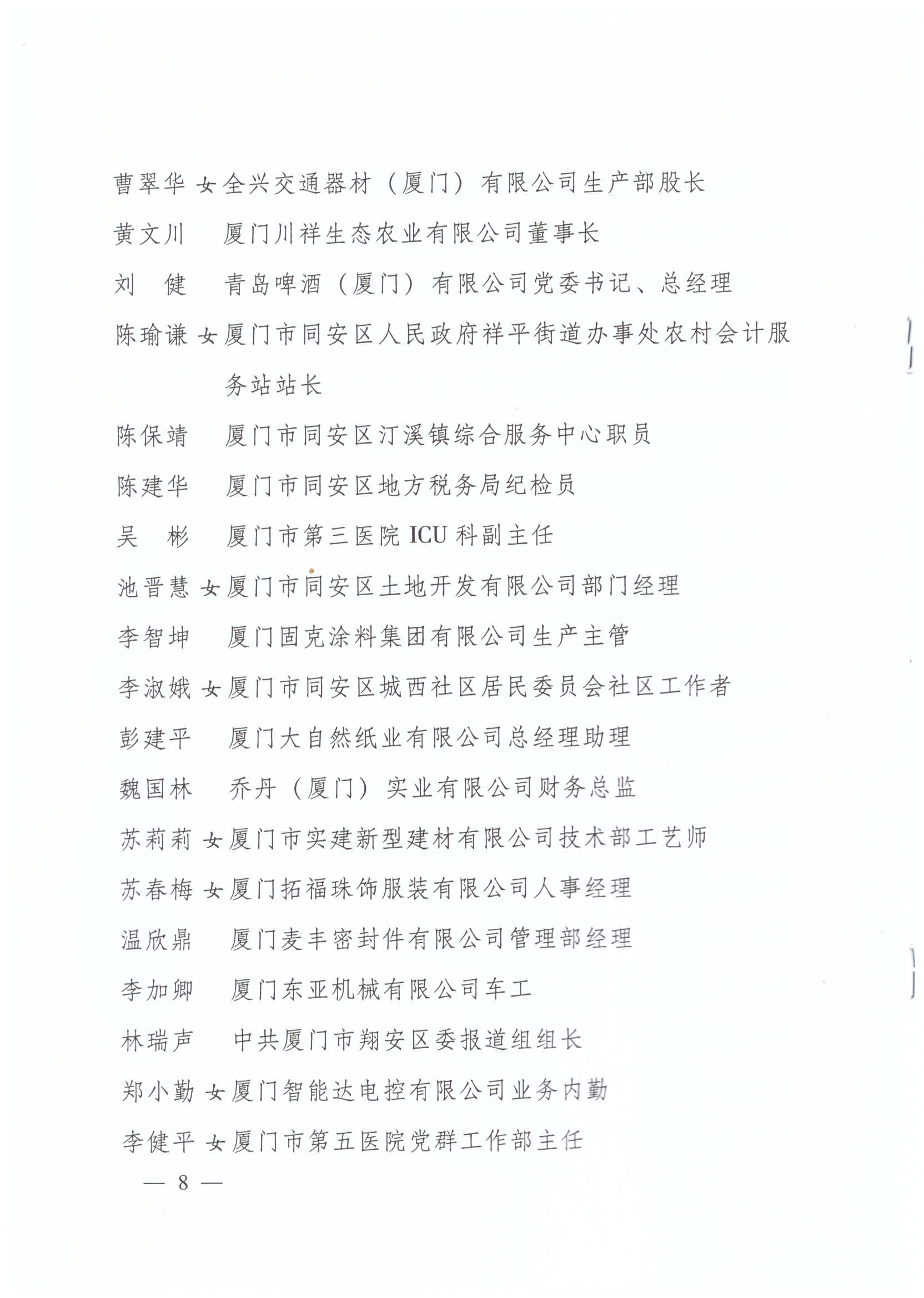 曹翠华 女 全兴交通器材（厦门）有限公司生产部股长
黄文川 厦门川祥生态农业有限公司董事长
刘　健 青岛啤酒（厦门）有限公司党委书记、总经理
陈瑜谦 女 厦门市同安区人民政府祥平街道办事处农村会计服务站站长
陈保靖 厦门市同安区汀溪镇综合服务中心职员
陈建华 厦门市同安区地方税务局纪检员
吴　彬 厦门市第三医院 ICU 科副主任
池晋慧 女 厦门市同安区土地开发有限公司部门经理
李智坤 厦门固克涂料集团有限公司生产主管
李淑娥 女 厦门市同安区城西社区居民委员会社区工作者
彭建平 厦门大自然纸业有限公司总经理助理
魏国林 乔丹（厦门）实业有限公司财务总监
苏莉莉 女 厦门市实建新型建材有限公司技术部工艺师
苏春梅 女 厦门拓福珠饰服装有限公司人事经理
温欣鼎 厦门麦丰密封件有限公司管理部经理
李加卿 厦门东亚机械有限公司车工
林瑞声 中共厦门市翔安区委报道组组长
郑小勤 女 厦门智能达电控有限公司业务内勤
李健平 女 厦门市第五医院党群工作部主任

— 8 —